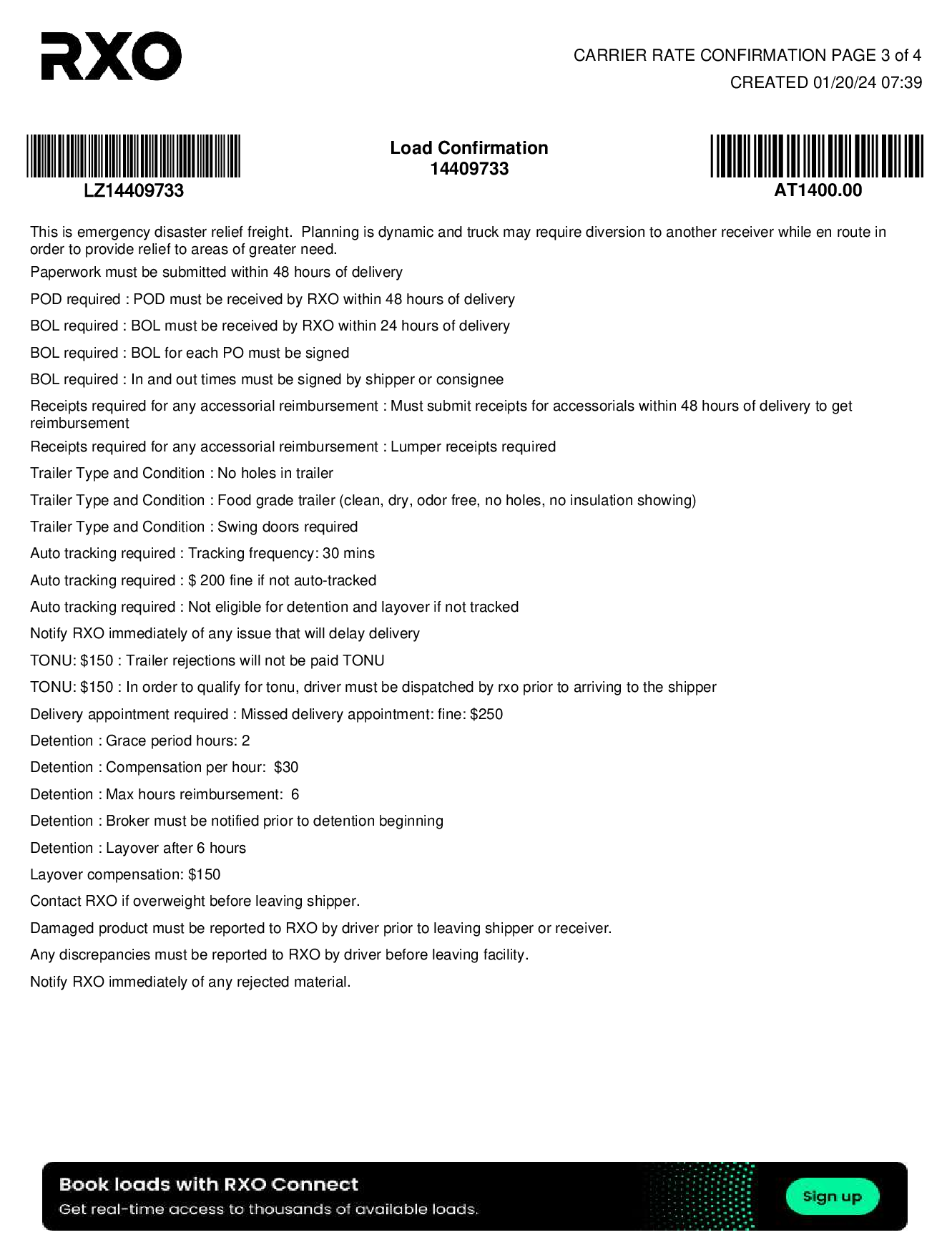 RXO

CARRIER RATE CONFIRMATION PAGE 3 of 4
CREATED 01/20/24 07:39

LZ14409733

Load Confirmation
14409733

AT1400.00

This is emergency disaster relief freight. Planning is dynamic and truck may require diversion to another receiver while en route in order to provide relief to areas of greater need.

Paperwork must be submitted within 48 hours of delivery

POD required : POD must be received by RXO within 48 hours of delivery

BOL required : BOL must be received by RXO within 24 hours of delivery

BOL required : BOL for each PO must be signed

BOL required : In and out times must be signed by shipper or consignee

Receipts required for any accessorial reimbursement : Must submit receipts for accessorials within 48 hours of delivery to get reimbursement

Receipts required for any accessorial reimbursement : Lumper receipts required

Trailer Type and Condition : No holes in trailer

Trailer Type and Condition : Food grade trailer (clean, dry, odor free, no holes, no insulation showing)

Trailer Type and Condition : Swing doors required

Auto tracking required : Tracking frequency: 30 mins

Auto tracking required : $ 200 fine if not auto-tracked

Auto tracking required : Not eligible for detention and layover if not tracked

Notify RXO immediately of any issue that will delay delivery

TONU: $150 : Trailer rejections will not be paid TONU

TONU: $150 : In order to qualify for tonu, driver must be dispatched by rxo prior to arriving to the shipper

Delivery appointment required : Missed delivery appointment: fine: $250

Detention : Grace period hours: 2

Detention : Compensation per hour: $30

Detention : Max hours reimbursement: 6

Detention : Broker must be notified prior to detention beginning

Detention : Layover after 6 hours

Layover compensation: $150

Contact RXO if overweight before leaving shipper.

Damaged product must be reported to RXO by driver prior to leaving shipper or receiver.

Any discrepancies must be reported to RXO by driver before leaving facility.

Notify RXO immediately of any rejected material.

Book loads with RXO Connect
Get real-time access to thousands of available loads.
Sign up